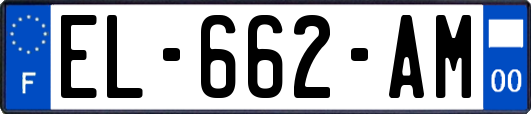 F
EL-662-AM
00